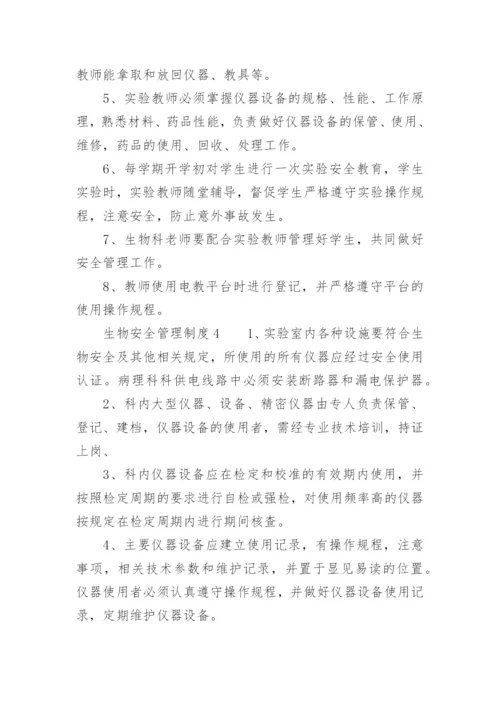 教师能拿取和放回仪器、教具等。

5、实验教师必须掌握仪器设备的规格、性能、工作原理，熟悉材料、药品性能，负责做好仪器设备的保管、使用、维修，药品的使用、回收、处理工作。

6、每学期开学初对学生进行一次实验安全教育，学生实验时，实验教师随堂辅导，督促学生严格遵守实验操作规程，注意安全，防止意外事故发生。

7、生物科老师要配合实验教师管理好学生，共同做好安全管理工作。

8、教师使用电教平台时进行登记，并严格遵守平台的使用操作规程。

生物安全管理制度4　　1、实验室内各种设施要符合生物安全及其他相关规定，所使用的所有仪器应经过安全使用认证。病理科科供电线路中必须安装断路器和漏电保护器。

2、科内大型仪器、设备、精密仪器由专人负责保管、登记、建档，仪器设备的使用者，需经专业技术培训，持证上岗、

3、科内仪器设备应在检定和校准的有效期内使用，并按照检定周期的要求进行自检或强检，对使用频率高的仪器按规定在检定周期内进行期间核查。

4、主要仪器设备应建立使用记录，有操作规程，注意事项，相关技术参数和维护记录，并置于显见易读的位置。仪器使用者必须认真遵守操作规程，并做好仪器设备使用记录，定期维护仪器设备。